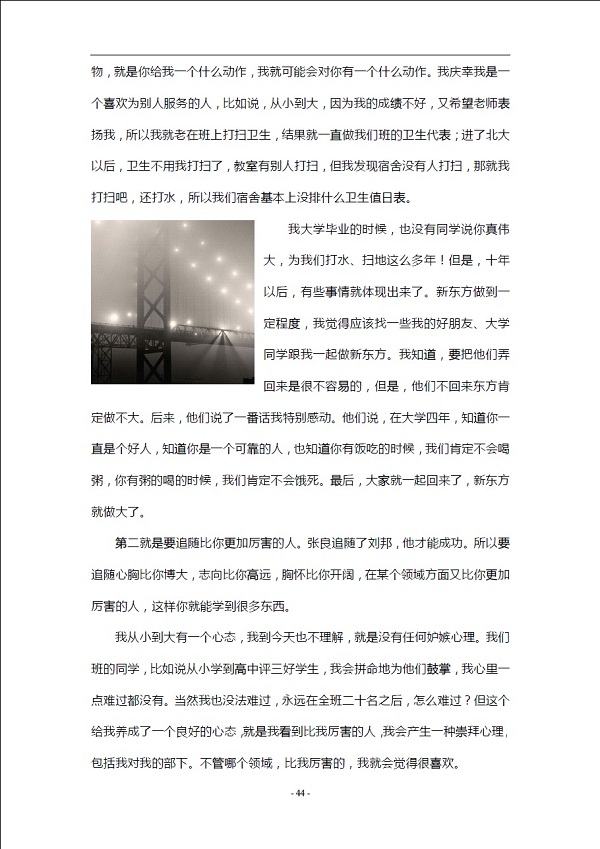 物，就是你给我一个什么动作，我就可能会对你有一个什么动作。我庆幸我是一个喜欢为别人服务的人，比如说，从小到大，因为我的成绩不好，又希望老师表扬我，所以我就老在班上打扫卫生，结果就一直做我们班的卫生代表；进了北大以后，卫生不用我打扫了，教室有别人打扫，但我发现宿舍没有人打扫，那就我打扫吧，还打水，所以我们宿舍基本上没排什么卫生值日表。

我大学毕业的时候，也没有同学说你真伟大，为我们打水、扫地这么多年！但是，十年以后，有些事情就体现出来了。新东方做到一定程度，我觉得应该找一些我的好朋友、大学同学跟我一起做新东方。我知道，要把他们弄回来是很不容易的，但是，他们不回来东方肯定做不大。后来，他们说了一番话我特别感动。他们说，在大学四年，知道你一直是个好人，知道你是一个可靠的人，也知道你有饭吃的时候，我们肯定不会喝粥，你有粥的喝的时候，我们肯定不会饿死。最后，大家就一起回来了，新东方就做大了。

第二就是要追随比你更加厉害的人。张良追随了刘邦，他才能成功。所以要追随心胸比你博大，志向比你高远，胸怀比你开阔，在某个领域方面又比你更加厉害的人，这样你就能学到很多东西。

我从小到大有一个心态，我到今天也不理解，就是没有任何妒嫉心理。我们班的同学，比如说从小学到高中评三好学生，我会拼命地为他们鼓掌，我心里一点难过都没有。当然我也没法难过，永远在全班二十名之后，怎么难过？但这个给我养成了一个良好的心态，就是我看到比我厉害的人，我会产生一种崇拜心理，包括我对我的部下。不管哪个领域，比我厉害的，我就会觉得很喜欢。

- 44 -